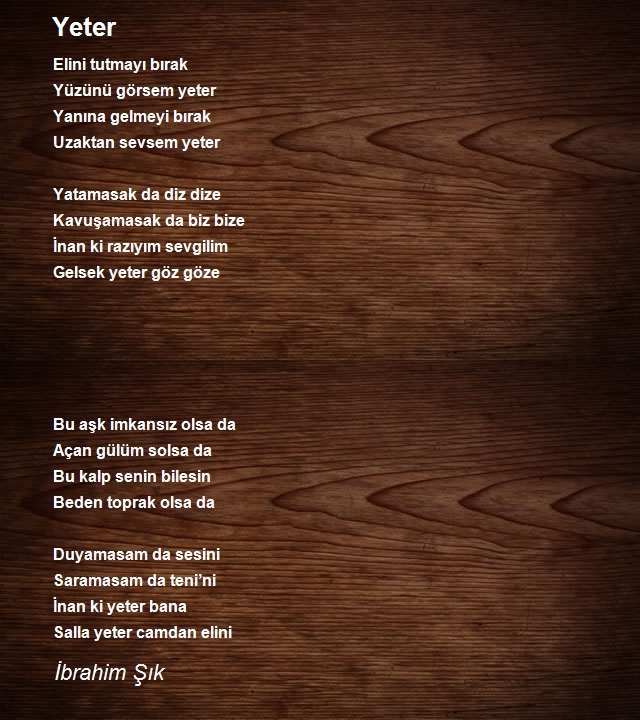 Yeter

Elini tutmayı bırak
Yüzünü görsem yeter
Yanına gelmeyi bırak
Uzaktan sevsem yeter

Yatamasak da diz dize
Kavuşamasak da biz bize
İnan ki razıyım sevgilim
Gelsek yeter göz göze

Bu aşk imkansız olsa da
Açan gülüm solsa da
Bu kalp senin bilesin
Beden toprak olsa da

Duyamasam da sesini
Saramasam da teni'ni
İnan ki yeter bana
Salla yeter camdan elini

İbrahim Şık